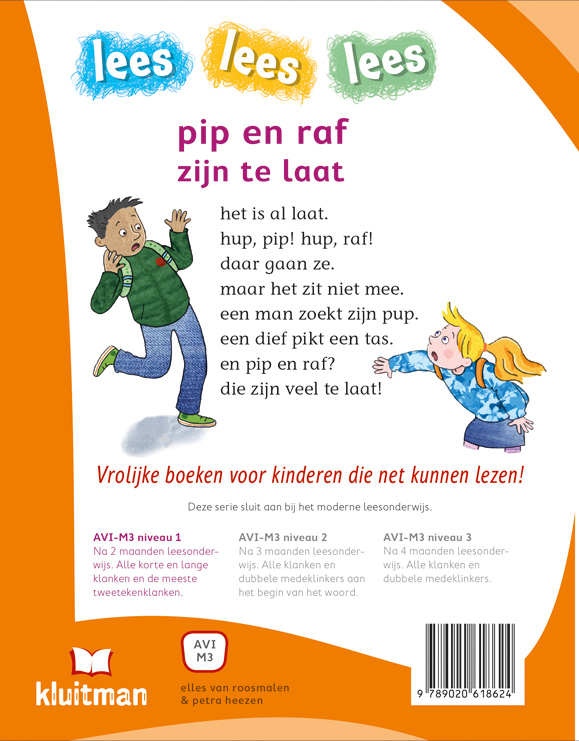 lees lees lees

pip en raf
zijn te laat

het is al laat.
hup, pip! hup, raf!
daar gaan ze.
maar het zit niet mee.
een man zoekt zijn pup.
een dief pikt een tas.
en pip en raf?
die zijn veel te laat!

Vrolijke boeken voor kinderen die net kunnen lezen!

Deze serie sluit aan bij het moderne leesonderwijs.

AVI-M3 niveau 1
Na 2 maanden leesonderwijs. Alle korte en lange klanken en de meeste tweetekenklanken.

AVI-M3 niveau 2
Na 3 maanden leesonderwijs. Alle klanken en dubbele medeklinkers aan het begin van het woord.

AVI-M3 niveau 3
Na 4 maanden leesonderwijs. Alle klanken en dubbele medeklinkers.

kluitman

AVI
M3

elles van roosmalen
& petra heezen

9 789020 618624